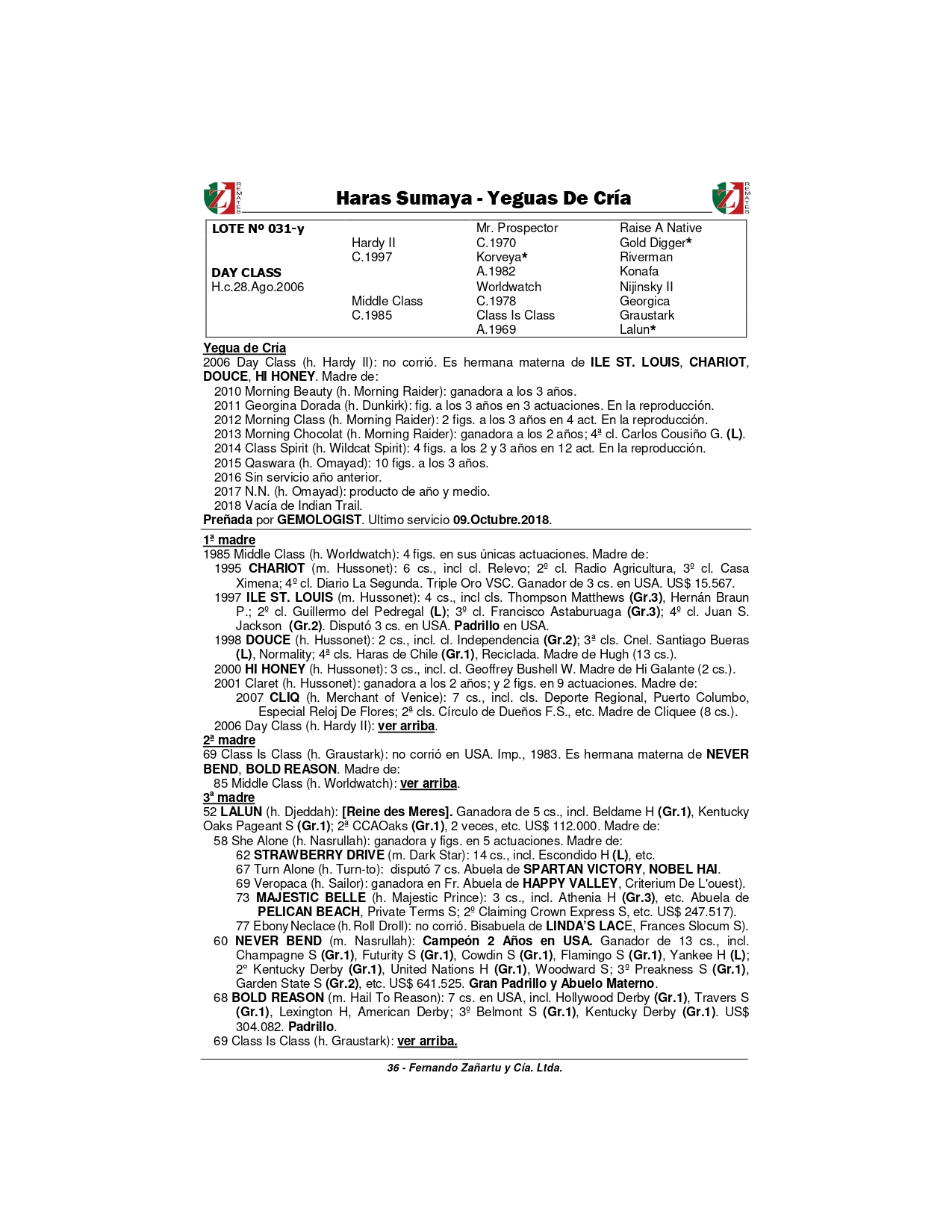 REMATES Haras Sumaya - Yeguas De Cría REMATES

| LOTE Nº 031-y | | Mr. Prospector | Raise A Native |
|---|---|---|---|
| | Hardy II | C.1970 | Gold Digger* |
| | C.1997 | Korveya* | Riverman |
| DAY CLASS | | A.1982 | Konafa |
| H.c.28.Ago.2006 | | Worldwatch | Nijinsky II |
| | Middle Class | C.1978 | Georgica |
| | C.1985 | Class Is Class | Graustark |
| | | A.1969 | Lalun* |

Yegua de Cría
2006 Day Class (h. Hardy II): no corrió. Es hermana materna de ILE ST. LOUIS, CHARIOT, DOUCE, HI HONEY. Madre de:
2010 Morning Beauty (h. Morning Raider): ganadora a los 3 años.
2011 Georgina Dorada (h. Dunkirk): fig. a los 3 años en 3 actuaciones. En la reproducción.
2012 Morning Class (h. Morning Raider): 2 figs. a los 3 años en 4 act. En la reproducción.
2013 Morning Chocolat (h. Morning Raider): ganadora a los 2 años; 4ª cl. Carlos Cousiño G. (L).
2014 Class Spirit (h. Wildcat Spirit): 4 figs. a los 2 y 3 años en 12 act. En la reproducción.
2015 Qaswara (h. Omayad): 10 figs. a los 3 años.
2016 Sin servicio año anterior.
2017 N.N. (h. Omayad): producto de año y medio.
2018 Vacía de Indian Trail.
Preñada por GEMOLOGIST. Ultimo servicio 09.Octubre.2018.

1ª madre
1985 Middle Class (h. Worldwatch): 4 figs. en sus únicas actuaciones. Madre de:
1995 CHARIOT (m. Hussonet): 6 cs., incl cl. Relevo; 2º cl. Radio Agricultura, 3º cl. Casa Ximena; 4º cl. Diario La Segunda. Triple Oro VSC. Ganador de 3 cs. en USA. US$ 15.567.
1997 ILE ST. LOUIS (m. Hussonet): 4 cs., incl cls. Thompson Matthews (Gr.3), Hernán Braun P.; 2º cl. Guillermo del Pedregal (L); 3º cl. Francisco Astaburuaga (Gr.3); 4º cl. Juan S. Jackson (Gr.2). Disputó 3 cs. en USA. Padrillo en USA.
1998 DOUCE (h. Hussonet): 2 cs., incl. cl. Independencia (Gr.2); 3ª cls. Cnel. Santiago Bueras (L), Normality; 4ª cls. Haras de Chile (Gr.1), Reciclada. Madre de Hugh (13 cs.).
2000 HI HONEY (h. Hussonet): 3 cs., incl. cl. Geoffrey Bushell W. Madre de Hi Galante (2 cs.).
2001 Claret (h. Hussonet): ganadora a los 2 años; y 2 figs. en 9 actuaciones. Madre de:
2007 CLIQ (h. Merchant of Venice): 7 cs., incl. cls. Deporte Regional, Puerto Columbo, Especial Reloj De Flores; 2ª cls. Círculo de Dueños F.S., etc. Madre de Cliquee (8 cs.).
2006 Day Class (h. Hardy II): ver arriba.
2ª madre
69 Class Is Class (h. Graustark): no corrió en USA. Imp., 1983. Es hermana materna de NEVER BEND, BOLD REASON. Madre de:
85 Middle Class (h. Worldwatch): ver arriba.
3ª madre
52 LALUN (h. Djeddah): [Reine des Meres]. Ganadora de 5 cs., incl. Beldame H (Gr.1), Kentucky Oaks Pageant S (Gr.1); 2ª CCAOaks (Gr.1), 2 veces, etc. US$ 112.000. Madre de:
58 She Alone (h. Nasrullah): ganadora y figs. en 5 actuaciones. Madre de:
62 STRAWBERRY DRIVE (m. Dark Star): 14 cs., incl. Escondido H (L), etc.
67 Turn Alone (h. Turn-to): disputó 7 cs. Abuela de SPARTAN VICTORY, NOBEL HAI.
69 Veropaca (h. Sailor): ganadora en Fr. Abuela de HAPPY VALLEY, Criterium De L'ouest).
73 MAJESTIC BELLE (h. Majestic Prince): 3 cs., incl. Athenia H (Gr.3), etc. Abuela de PELICAN BEACH, Private Terms S; 2º Claiming Crown Express S, etc. US$ 247.517).
77 Ebony Neclace (h. Roll Droll): no corrió. Bisabuela de LINDA'S LACE, Frances Slocum S).
60 NEVER BEND (m. Nasrullah): Campeón 2 Años en USA. Ganador de 13 cs., incl. Champagne S (Gr.1), Futurity S (Gr.1), Cowdin S (Gr.1), Flamingo S (Gr.1), Yankee H (L); 2° Kentucky Derby (Gr.1), United Nations H (Gr.1), Woodward S; 3º Preakness S (Gr.1), Garden State S (Gr.2), etc. US$ 641.525. Gran Padrillo y Abuelo Materno.
68 BOLD REASON (m. Hail To Reason): 7 cs. en USA, incl. Hollywood Derby (Gr.1), Travers S (Gr.1), Lexington H, American Derby; 3º Belmont S (Gr.1), Kentucky Derby (Gr.1). US$ 304.082. Padrillo.
69 Class Is Class (h. Graustark): ver arriba.

36 - Fernando Zañartu y Cía. Ltda.